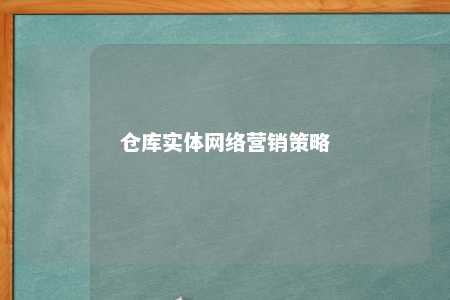 仓库实体网络营销策略